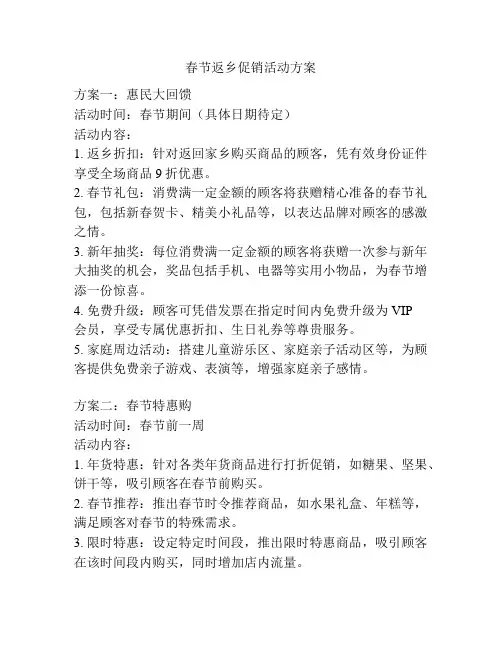 春节返乡促销活动方案

方案一：惠民大回馈
活动时间：春节期间（具体日期待定）
活动内容：
1. 返乡折扣：针对返回家乡购买商品的顾客，凭有效身份证件享受全场商品 9 折优惠。
2. 春节礼包：消费满一定金额的顾客将获赠精心准备的春节礼包，包括新春贺卡、精美小礼品等，以表达品牌对顾客的感激之情。
3. 新年抽奖：每位消费满一定金额的顾客将获赠一次参与新年大抽奖的机会，奖品包括手机、电器等实用小物品，为春节增添一份惊喜。
4. 免费升级：顾客可凭借发票在指定时间内免费升级为 VIP 会员，享受专属优惠折扣、生日礼券等尊贵服务。
5. 家庭周边活动：搭建儿童游乐区、家庭亲子活动区等，为顾客提供免费亲子游戏、表演等，增强家庭亲子感情。

方案二：春节特惠购
活动时间：春节前一周
活动内容：
1. 年货特惠：针对各类年货商品进行打折促销，如糖果、坚果、饼干等，吸引顾客在春节前购买。
2. 春节推荐：推出春节时令推荐商品，如水果礼盒、年糕等，满足顾客对春节的特殊需求。
3. 限时特惠：设定特定时间段，推出限时特惠商品，吸引顾客在该时间段内购买，同时增加店内流量。